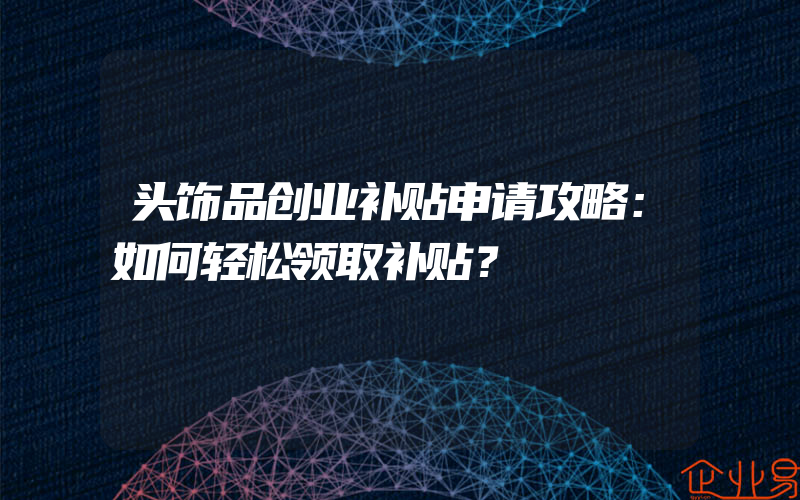 头饰品创业补贴申请攻略：如何轻松领取补贴？

企业易